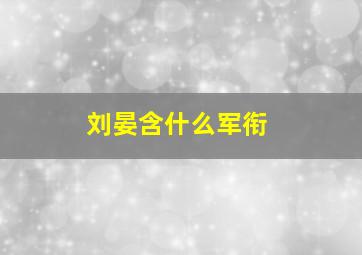 刘晏含什么军衔